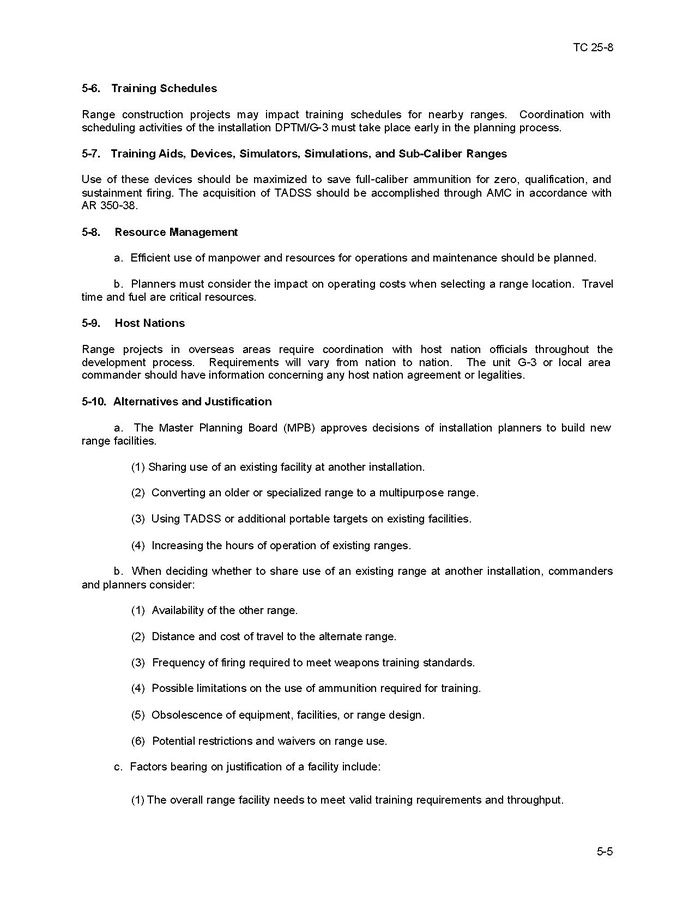 TC 25-8

5-6. Training Schedules

Range construction projects may impact training schedules for nearby ranges. Coordination with scheduling activities of the installation DPTM/G-3 must take place early in the planning process.

5-7. Training Aids, Devices, Simulators, Simulations, and Sub-Caliber Ranges

Use of these devices should be maximized to save full-caliber ammunition for zero, qualification, and sustainment firing. The acquisition of TADSS should be accomplished through AMC in accordance with AR 350-38.

5-8. Resource Management

a. Efficient use of manpower and resources for operations and maintenance should be planned.

b. Planners must consider the impact on operating costs when selecting a range location. Travel time and fuel are critical resources.

5-9. Host Nations

Range projects in overseas areas require coordination with host nation officials throughout the development process. Requirements will vary from nation to nation. The unit G-3 or local area commander should have information concerning any host nation agreement or legalities.

5-10. Alternatives and Justification

a. The Master Planning Board (MPB) approves decisions of installation planners to build new range facilities.

(1) Sharing use of an existing facility at another installation.

(2) Converting an older or specialized range to a multipurpose range.

(3) Using TADSS or additional portable targets on existing facilities.

(4) Increasing the hours of operation of existing ranges.

b. When deciding whether to share use of an existing range at another installation, commanders and planners consider:

(1) Availability of the other range.

(2) Distance and cost of travel to the alternate range.

(3) Frequency of firing required to meet weapons training standards.

(4) Possible limitations on the use of ammunition required for training.

(5) Obsolescence of equipment, facilities, or range design.

(6) Potential restrictions and waivers on range use.

c. Factors bearing on justification of a facility include:

(1) The overall range facility needs to meet valid training requirements and throughput.

5-5